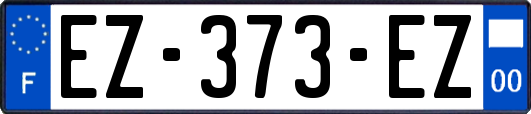 F
EZ-373-EZ
00